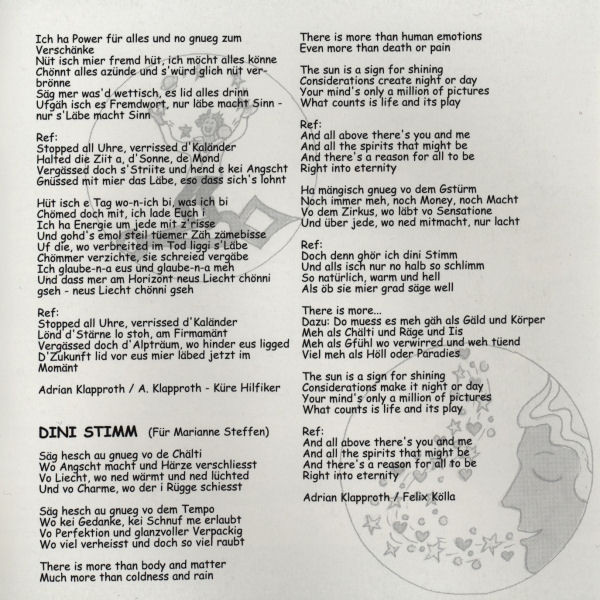 Ich ha Power für alles und no gnueg zum Verschänke
Nüt isch mier fremd hüt, ich möcht alles könne
Chönnt alles azünde und s'würd glich nüt verbrönne
Säg mer was'd wettisch, es lid alles drinn
Ufgäh isch es Fremdwort, nur läbe macht Sinn - nur s'Läbe macht Sinn

Ref:
Stopped all Uhre, verrissed d'Kaländer
Halted die Ziit a, d'Sonne, de Mond
Vergässed doch s'Striite und hend e kei Angscht
Gnüssed mit mier das Läbe, eso dass sich's lohnt

Hüt isch e Tag wo-n-ich bi, was ich bi
Chömed doch mit, ich lade Euch i
Ich ha Energie um jede mit z'risse
Und gohd's emol steil tüemer Zäh zämebisse
Uf die, wo verbreited im Tod liggi s'Läbe
Chömmer verzichte, sie schreied vergäbe
Ich glaube-n-a eus und glaube-n-a meh
Und dass mer am Horizont neus Liecht chönni gseh - neus Liecht chönni gseh

Ref:
Stopped all Uhre, verrissed d'Kaländer
Lönd d'Stärne lo stoh, am Firmamänt
Vergässed doch d'Alpträum, wo hinder eus ligged
D'Zukunft lid vor eus mier läbed jetzt im Momänt

Adrian Klapproth / A. Klapproth - Küre Hilfiker

DINI STIMM (Für Marianne Steffen)

Säg hesch au gnueg vo de Chälti
Wo Angscht macht und Härze verschliesst
Vo Liecht, wo ned wärmt und ned lüchted
Und vo Charme, wo der i Rügge schiesst

Säg hesch au gnueg vo dem Tempo
Wo kei Gedanke, kei Schnuf me erlaubt
Vo Perfektion und glanzvoller Verpackig
Wo viel verheisst und doch so viel raubt

There is more than body and matter
Much more than coldness and rain

There is more than human emotions
Even more than death or pain

The sun is a sign for shining
Considerations create night or day
Your mind's only a million of pictures
What counts is life and its play

Ref:
And all above there's you and me
And all the spirits that might be
And there's a reason for all to be
Right into eternity

Ha mängisch gnueg vo dem Gstürm
Noch immer meh, noch Money, noch Macht
Vo dem Zirkus, wo läbt vo Sensatione
Und über jede, wo ned mitmacht, nur lacht

Ref:
Doch denn ghör ich dini Stimm
Und alls isch nur no halb so schlimm
So natürlich, warm und hell
Als öb sie mier grad säge well

There is more...
Dazu: Do muess es meh gäh als Gäld und Körper
Meh als Chälti und Räge und Iis
Meh als Gfühl wo verwirred und weh tüend
Viel meh als Höll oder Paradies

The sun is a sign for shining
Considerations make it night or day
Your mind's only a million of pictures
What counts is life and its play

Ref:
And all above there's you and me
And all the spirits that might be
And there's a reason for all to be
Right into eternity

Adrian Klapproth / Felix Kölla